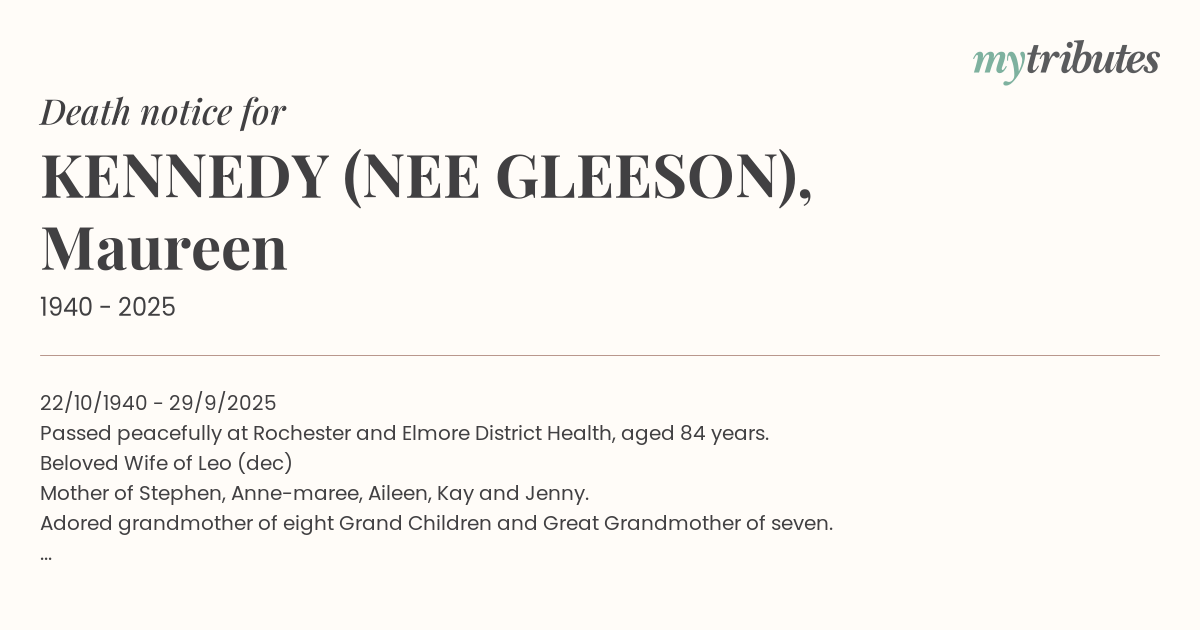 mytributes

Death notice for

KENNEDY (NEE GLEESON), Maureen

1940 - 2025

22/10/1940 - 29/9/2025
Passed peacefully at Rochester and Elmore District Health, aged 84 years.
Beloved Wife of Leo (dec)
Mother of Stephen, Anne-maree, Aileen, Kay and Jenny.
Adored grandmother of eight Grand Children and Great Grandmother of seven.
...